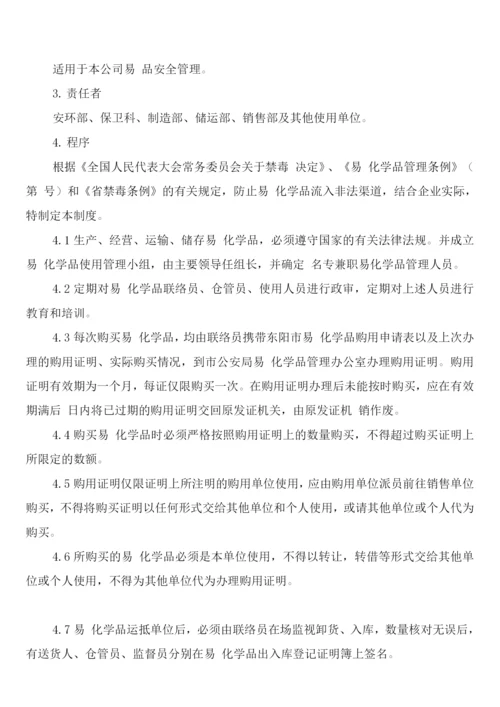 适用于本公司易 品安全管理。

3. 责任者

安环部、保卫科、制造部、储运部、销售部及其他使用单位。

4. 程序

根据《全国人民代表大会常务委员会关于禁毒 决定》、《易 化学品管理条例》（第 号）和《省禁毒条例》的有关规定，防止易 化学品流入非法渠道，结合企业实际，特制定本制度。

4.1 生产、经营、运输、储存易 化学品，必须遵守国家的有关法律法规。并成立易 化学品使用管理小组，由主要领导任组长，并确定 名专兼职易化学品管理人员。

4.2 定期对易 化学品联络员、仓管员、使用人员进行政审，定期对上述人员进行教育和培训。

4.3 每次购买易 化学品，均由联络员携带东阳市易 化学品购用申请表以及上次办理的购用证明、实际购买情况，到市公安局易 化学品管理办公室办理购用证明。购用证明有效期为一个月，每证仅限购买一次。在购用证明办理后未能按时购买，应在有效期满后 日内将已过期的购用证明交回原发证机关，由原发证机 销作废。

4.4 购买易 化学品时必须严格按照购用证明上的数量购买，不得超过购买证明上所限定的数额。

4.5 购用证明仅限证明上所注明的购用单位使用，应由购用单位派员前往销售单位购买，不得将购买证明以任何形式交给其他单位和个人使用，或请其他单位或个人代为购买。

4.6 所购买的易 化学品必须是本单位使用，不得以转让，转借等形式交给其他单位或个人使用，不得为其他单位代为办理购用证明。

4.7 易 化学品运抵单位后，必须由联络员在场监视卸货、入库，数量核对无误后，有送货人、仓管员、监督员分别在易 化学品出入库登记证明簿上签名。